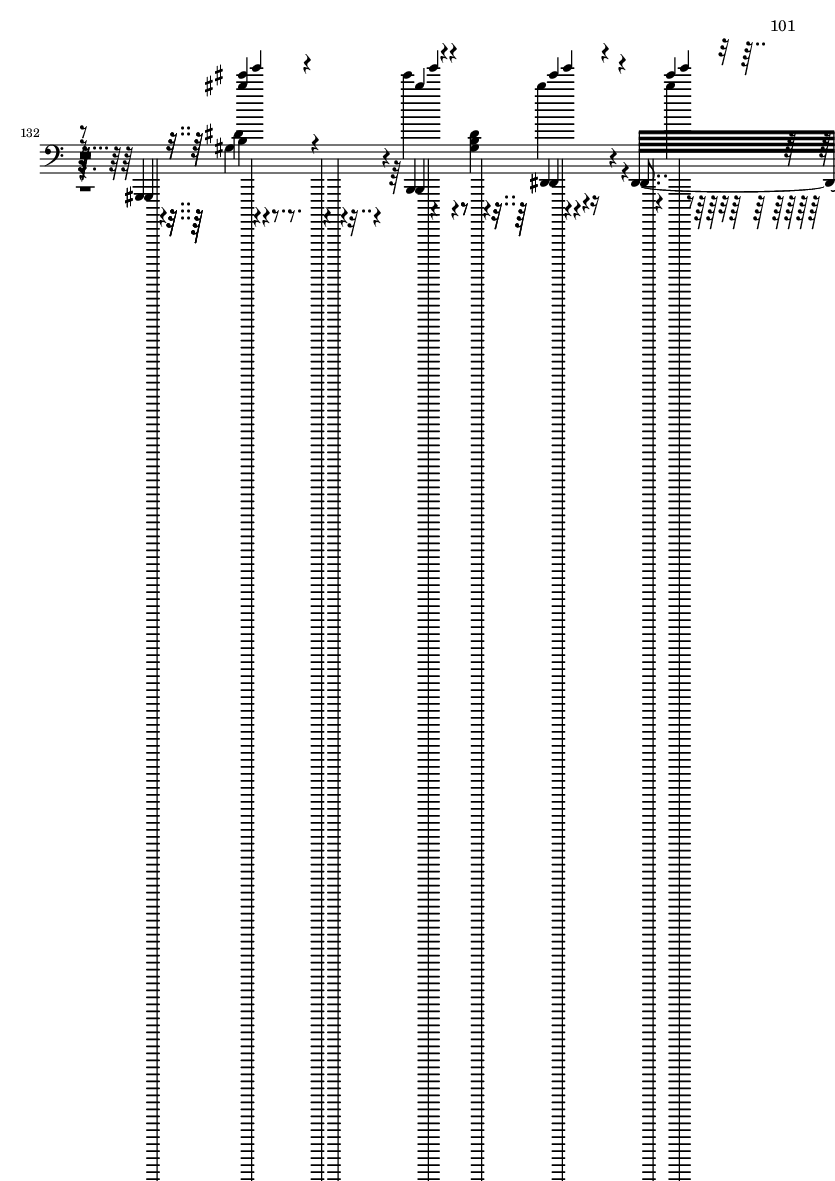 101

132